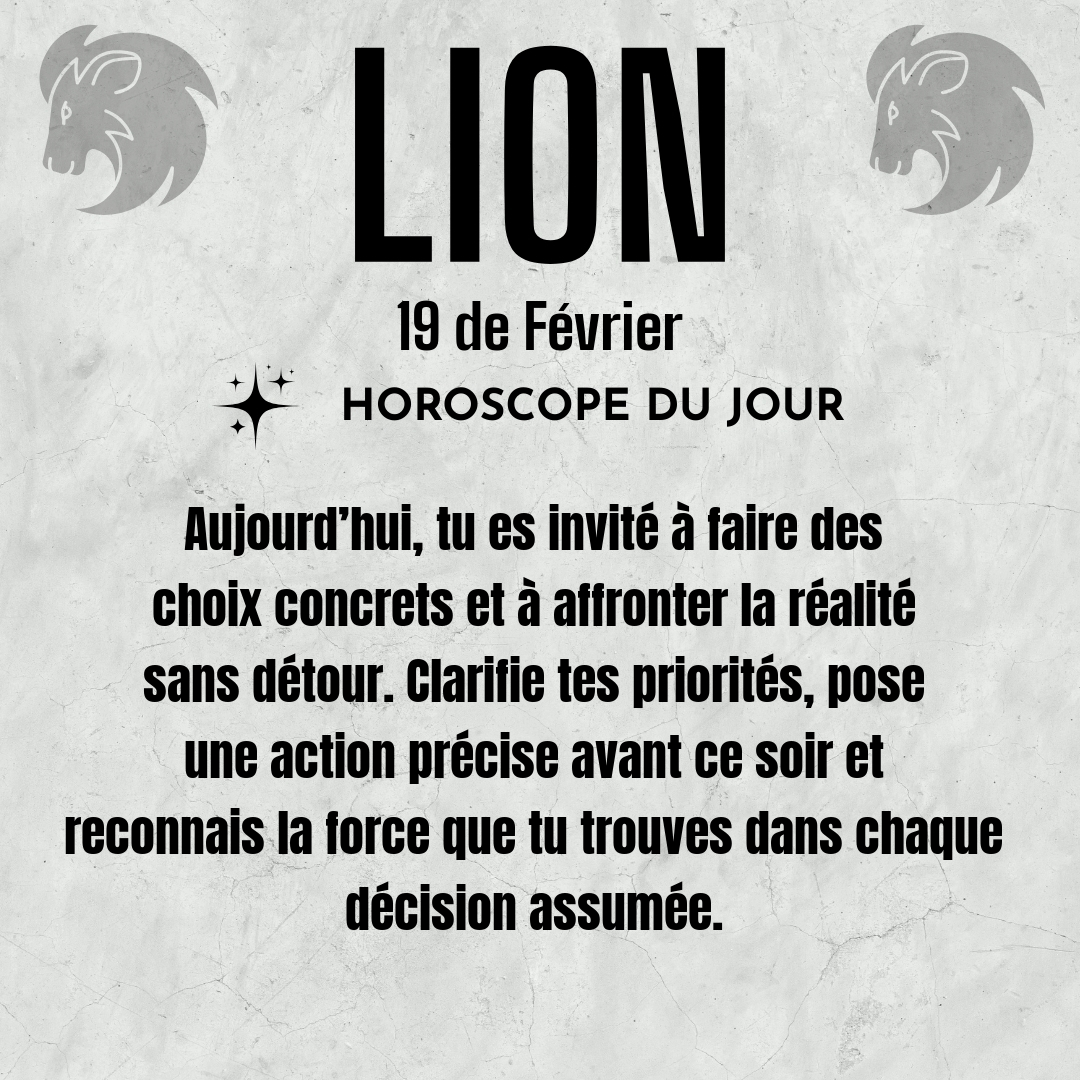 LION

19 de Février

HOROSCOPE DU JOUR

Aujourd'hui, tu es invité à faire des choix concrets et à affronter la réalité sans détour. Clarifie tes priorités, pose une action précise avant ce soir et reconnais la force que tu trouves dans chaque décision assumée.